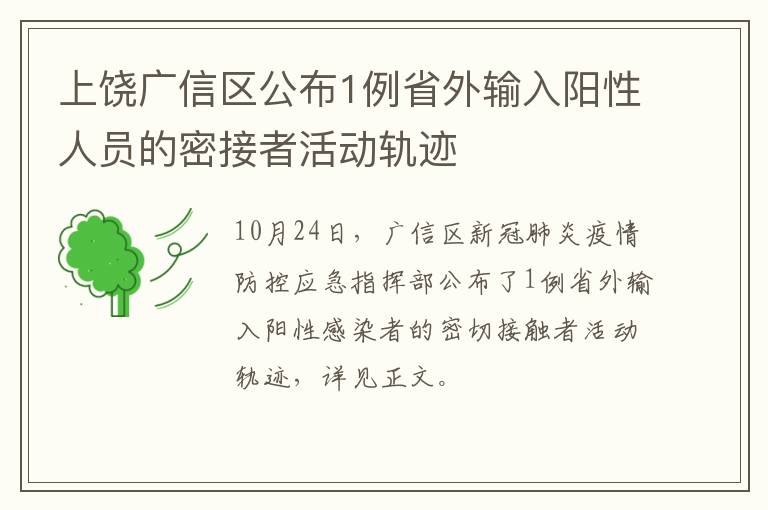 上饶广信区公布1例省外输入阳性人员的密接者活动轨迹

10月24日，广信区新冠肺炎疫情防控应急指挥部公布了1例省外输入阳性感染者的密切接触者活动轨迹，详见正文。